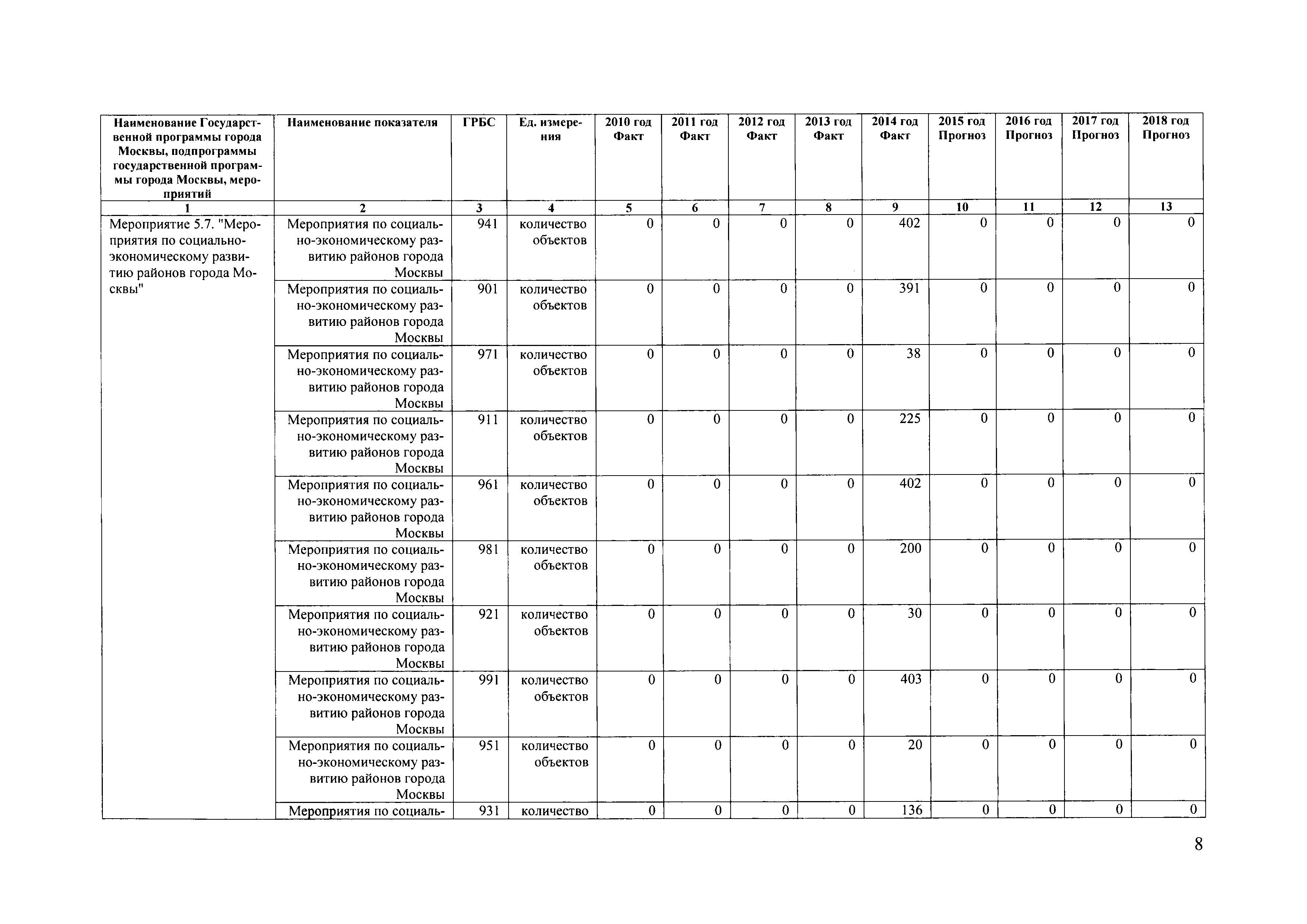 | Наименование Государственной программы города Москвы, подпрограммы государственной программы города Москвы, мероприятий | Наименование показателя | ГРБС | Ед. измерения | 2010 год Факт | 2011 год Факт | 2012 год Факт | 2013 год Факт | 2014 год Факт | 2015 год Прогноз | 2016 год Прогноз | 2017 год Прогноз | 2018 год Прогноз |
|---|---|---|---|---|---|---|---|---|---|---|---|---|
| 1 | 2 | 3 | 4 | 5 | 6 | 7 | 8 | 9 | 10 | 11 | 12 | 13 |
| Мероприятие 5.7. "Мероприятия по социально-экономическому развитию районов города Москвы" | Мероприятия по социально-экономическому развитию районов города Москвы | 941 | количество объектов | 0 | 0 | 0 | 0 | 402 | 0 | 0 | 0 | 0 |
| | Мероприятия по социально-экономическому развитию районов города Москвы | 901 | количество объектов | 0 | 0 | 0 | 0 | 391 | 0 | 0 | 0 | 0 |
| | Мероприятия по социально-экономическому развитию районов города Москвы | 971 | количество объектов | 0 | 0 | 0 | 0 | 38 | 0 | 0 | 0 | 0 |
| | Мероприятия по социально-экономическому развитию районов города Москвы | 911 | количество объектов | 0 | 0 | 0 | 0 | 225 | 0 | 0 | 0 | 0 |
| | Мероприятия по социально-экономическому развитию районов города Москвы | 961 | количество объектов | 0 | 0 | 0 | 0 | 402 | 0 | 0 | 0 | 0 |
| | Мероприятия по социально-экономическому развитию районов города Москвы | 981 | количество объектов | 0 | 0 | 0 | 0 | 200 | 0 | 0 | 0 | 0 |
| | Мероприятия по социально-экономическому развитию районов города Москвы | 921 | количество объектов | 0 | 0 | 0 | 0 | 30 | 0 | 0 | 0 | 0 |
| | Мероприятия по социально-экономическому развитию районов города Москвы | 991 | количество объектов | 0 | 0 | 0 | 0 | 403 | 0 | 0 | 0 | 0 |
| | Мероприятия по социально-экономическому развитию районов города Москвы | 951 | количество объектов | 0 | 0 | 0 | 0 | 20 | 0 | 0 | 0 | 0 |
| | Мероприятия по социаль- | 931 | количество | 0 | 0 | 0 | 0 | 136 | 0 | 0 | 0 | 0 |

8